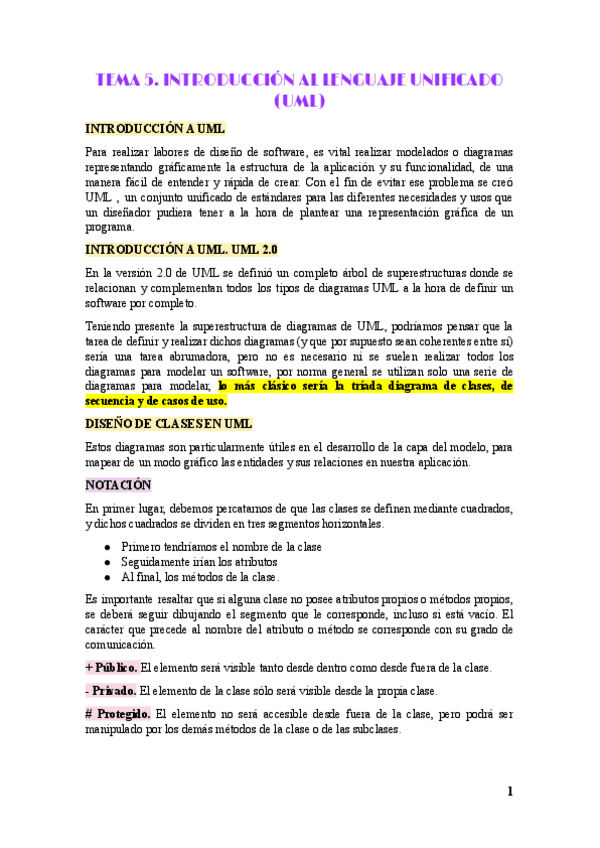 TEMA 5. INTRODUCCIÓN AL LENGUAJE UNIFICADO (UML)

INTRODUCCIÓN A UML

Para realizar labores de diseño de software, es vital realizar modelados o diagramas representando gráficamente la estructura de la aplicación y su funcionalidad, de una manera fácil de entender y rápida de crear. Con el fin de evitar ese problema se creó UML , un conjunto unificado de estándares para las diferentes necesidades y usos que un diseñador pudiera tener a la hora de plantear una representación gráfica de un programa.

INTRODUCCIÓN A UML. UML 2.0

En la versión 2.0 de UML se definió un completo árbol de superestructuras donde se relacionan y complementan todos los tipos de diagramas UML a la hora de definir un software por completo.

Teniendo presente la superestructura de diagramas de UML, podríamos pensar que la tarea de definir y realizar dichos diagramas (y que por supuesto sean coherentes entre sí) sería una tarea abrumadora, pero no es necesario ni se suelen realizar todos los diagramas para modelar un software, por norma general se utilizan solo una serie de diagramas para modelar, lo más clásico sería la tríada diagrama de clases, de secuencia y de casos de uso.

DISEÑO DE CLASES EN UML

Estos diagramas son particularmente útiles en el desarrollo de la capa del modelo, para mapear de un modo gráfico las entidades y sus relaciones en nuestra aplicación.

NOTACIÓN

En primer lugar, debemos percatarnos de que las clases se definen mediante cuadrados, y dichos cuadrados se dividen en tres segmentos horizontales.

● Primero tendríamos el nombre de la clase
● Seguidamente irían los atributos
● Al final, los métodos de la clase.

Es importante resaltar que si alguna clase no posee atributos propios o métodos propios, se deberá seguir dibujando el segmento que le corresponde, incluso si está vacío. El carácter que precede al nombre del atributo o método se corresponde con su grado de comunicación.

+ Público. El elemento será visible tanto desde dentro como desde fuera de la clase.

- Privado. El elemento de la clase sólo será visible desde la propia clase.

# Protegido. El elemento no será accesible desde fuera de la clase, pero podrá ser manipulado por los demás métodos de la clase o de las subclases.

1